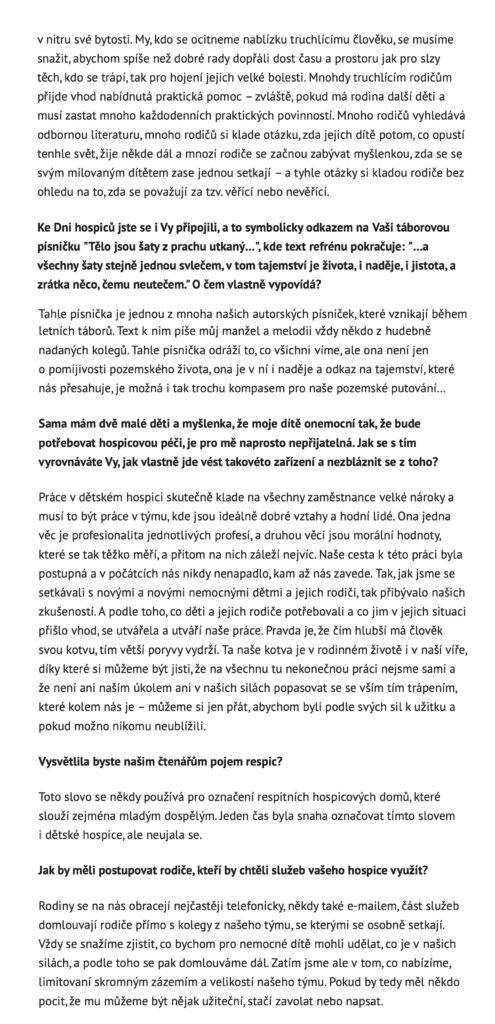 v nitru své bytosti. My, kdo se ocitneme nablízku truchlícímu člověku, se musíme snažit, abychom spíše než dobré rady dopřáli dost času a prostoru jak pro slzy těch, kdo se trápí, tak pro hojení jejich velké bolesti. Mnohdy truchlícím rodičům přijde vhod nabídnutá praktická pomoc – zvláště, pokud má rodina další děti a musí zastat mnoho každodenních praktických povinností. Mnoho rodičů vyhledává odbornou literaturu, mnoho rodičů si klade otázku, zda jejich dítě potom, co opustí tenhle svět, žije někde dál a mnozí rodiče se začnou zabývat myšlenkou, zda se se svým milovaným dítětem zase jednou setkají – a tyhle otázky si kladou rodiče bez ohledu na to, zda se považují za tzv. věřící nebo nevěřící.

Ke Dni hospiců jste se i Vy připojili, a to symbolicky odkazem na Vaši táborovou písničku "Tělo jsou šaty z prachu utkaný…", kde text refrénu pokračuje: "…a všechny šaty stejně jednou svlečem, v tom tajemství je života, i naděje, i jistota, a zrátka něco, čemu neutečem." O čem vlastně vypovídá?

Tahle písnička je jednou z mnoha našich autorských písniček, které vznikají během letních táborů. Text k nim píše můj manžel a melodii vždy někdo z hudebně nadaných kolegů. Tahle písnička odráží to, co všichni víme, ale ona není jen o pomíjivosti pozemského života, ona je v ní i naděje a odkaz na tajemství, které nás přesahuje, je možná i tak trochu kompasem pro naše pozemské putování…

Sama mám dvě malé děti a myšlenka, že moje dítě onemocní tak, že bude potřebovat hospicovou péči, je pro mě naprosto nepřijatelná. Jak se s tím vyrovnáváte Vy, jak vlastně jde vést takovéto zařízení a nezbláznit se z toho?

Práce v dětském hospici skutečně klade na všechny zaměstnance velké nároky a musí to být práce v týmu, kde jsou ideálně dobré vztahy a hodní lidé. Ona jedna věc je profesionalita jednotlivých profesí, a druhou věcí jsou morální hodnoty, které se tak těžko měří, a přitom na nich záleží nejvíc. Naše cesta k této práci byla postupná a v počátcích nás nikdy nenapadlo, kam až nás zavede. Tak, jak jsme se setkávali s novými a novými nemocnými dětmi a jejich rodiči, tak přibývalo našich zkušeností. A podle toho, co děti a jejich rodiče potřebovali a co jim v jejich situaci přišlo vhod, se utvářela a utváří naše práce. Pravda je, že čím hlubší má člověk svou kotvu, tím větší poryvy vydrží. Ta naše kotva je v rodinném životě i v naší víře, díky které si můžeme být jisti, že na všechnu tu nekonečnou práci nejsme sami a že není ani naším úkolem ani v našich silách popasovat se se vším tím trápením, které kolem nás je – můžeme si jen přát, abychom byli podle svých sil k užitku a pokud možno nikomu neublížili.

Vysvětlila byste našim čtenářům pojem respic?

Toto slovo se někdy používá pro označení respitních hospicových domů, které slouží zejména mladým dospělým. Jeden čas byla snaha označovat tímto slovem i dětské hospice, ale neujala se.

Jak by měli postupovat rodiče, kteří by chtěli služeb vašeho hospice využít?

Rodiny se na nás obracejí nejčastěji telefonicky, někdy také e-mailem, část služeb domlouvají rodiče přímo s kolegy z našeho týmu, se kterými se osobně setkají. Vždy se snažíme zjistit, co bychom pro nemocné dítě mohli udělat, co je v našich silách, a podle toho se pak domlouváme dál. Zatím jsme ale v tom, co nabízíme, limitovaní skromným zázemím a velikostí našeho týmu. Pokud by tedy měl někdo pocit, že mu můžeme být nějak užiteční, stačí zavolat nebo napsat.